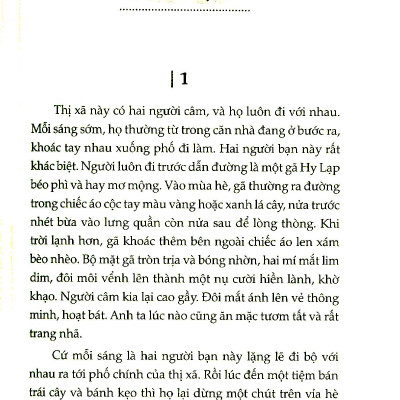 | 1

Thị xã này có hai người câm, và họ luôn đi với nhau. Mỗi sáng sớm, họ thường từ trong căn nhà đang ở bước ra, khoác tay nhau xuống phố đi làm. Hai người bạn này rất khác biệt. Người luôn đi trước dẫn đường là một gã Hy Lạp béo phì và hay mơ mộng. Vào mùa hè, gã thường ra đường trong chiếc áo cộc tay màu vàng hoặc xanh lá cây, nửa trước nhét bừa vào lưng quần còn nửa sau để lòng thòng. Khi trời lạnh hơn, gã khoác thêm bên ngoài chiếc áo len xám bèo nhèo. Bộ mặt gã tròn trịa và bóng nhờn, hai mí mắt lim dim, đôi môi vểnh lên thành một nụ cười hiền lành, khờ khạo. Người câm kia lại cao gầy. Đôi mắt ánh lên vẻ thông minh, hoạt bát. Anh ta lúc nào cũng ăn mặc tươm tất và rất trang nhã.

Cứ mỗi sáng là hai người bạn này lặng lẽ đi bộ với nhau ra tới phố chính của thị xã. Rồi lúc đến một tiệm bán trái cây và bánh kẹo thì họ lại dừng một chút trên vỉa hè